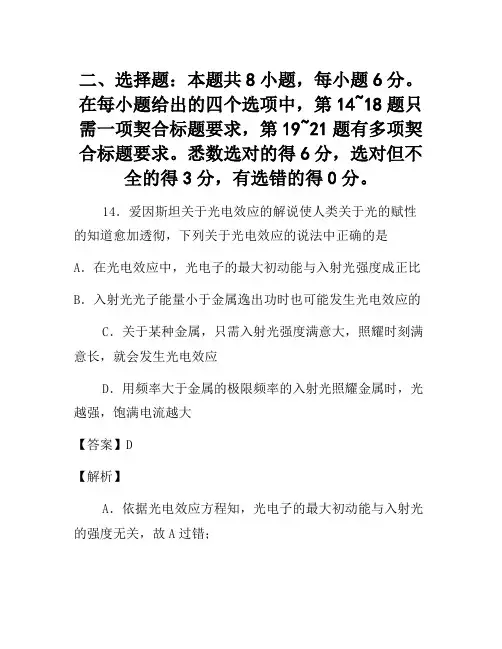 二、选择题：本题共 8 小题，每小题 6 分。在每小题给出的四个选项中，第 14~18 题只需一项契合标题要求，第 19~21 题有多项契合标题要求。悉数选对的得 6 分，选对但不全的得 3 分，有选错的得 0 分。

14．爱因斯坦关于光电效应的解说使人类关于光的赋性的知道愈加透彻，下列关于光电效应的说法中正确的是

A．在光电效应中，光电子的最大初动能与入射光强度成正比

B．入射光光子能量小于金属逸出功时也可能发生光电效应的

C．关于某种金属，只需入射光强度满意大，照耀时刻满意长，就会发生光电效应

D．用频率大于金属的极限频率的入射光照耀金属时，光越强，饱满电流越大

【答案】D

【解析】

A．依据光电效应方程知，光电子的最大初动能与入射光的强度无关，故 A 过错；